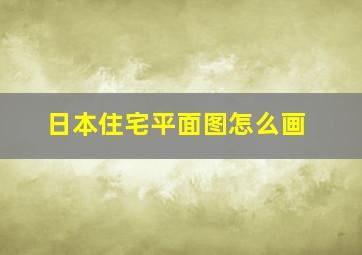 日本住宅平面图怎么画